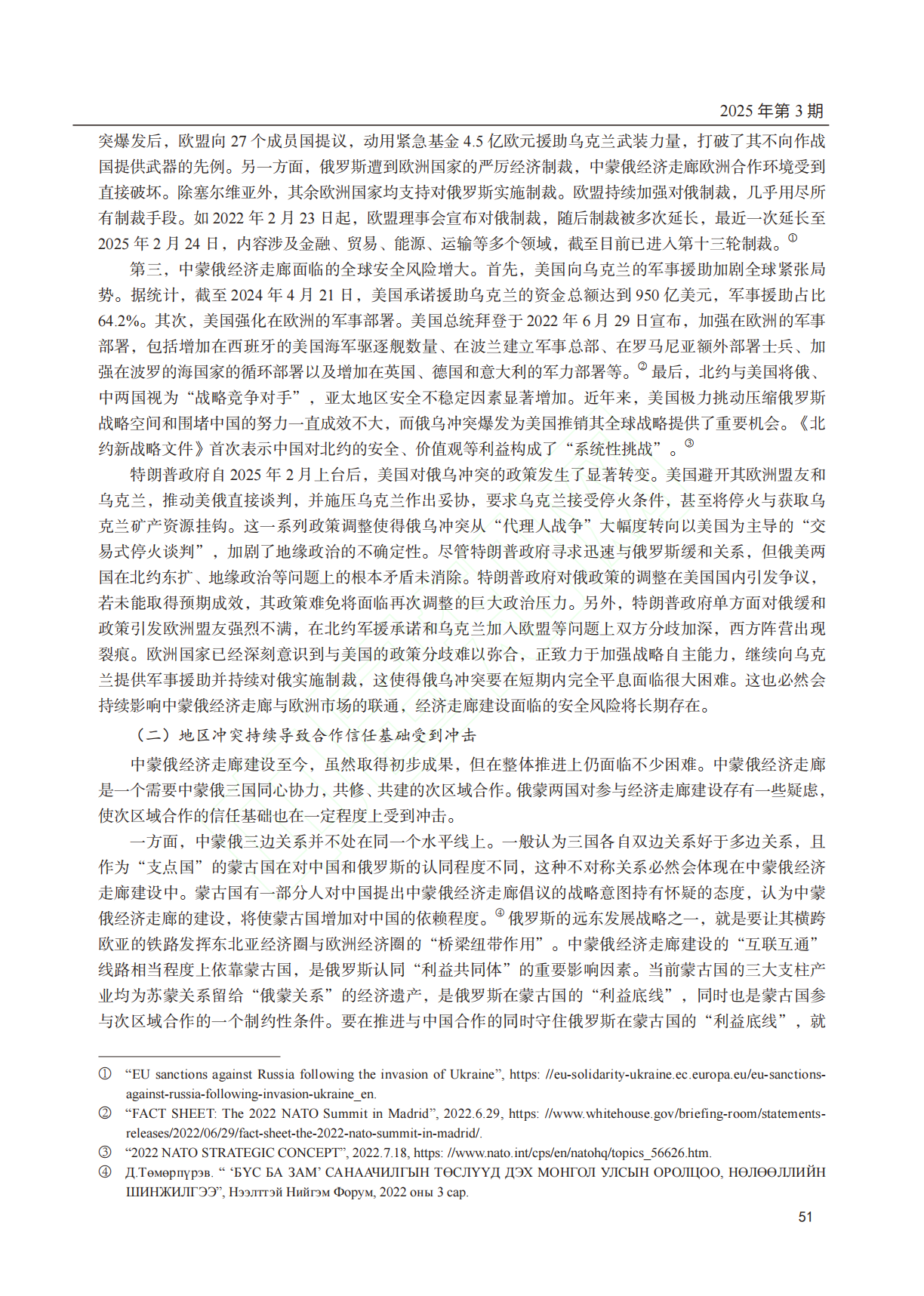 2025 年第 3 期

突爆发后，欧盟向 27 个成员国提议，动用紧急基金 4.5 亿欧元援助乌克兰武装力量，打破了其不向作战国提供武器的先例。另一方面，俄罗斯遭到欧洲国家的严厉经济制裁，中蒙俄经济走廊欧洲合作环境受到直接破坏。除塞尔维亚外，其余欧洲国家均支持对俄罗斯实施制裁。欧盟持续加强对俄制裁，几乎用尽所有制裁手段。如 2022 年 2 月 23 日起，欧盟理事会宣布对俄制裁，随后制裁被多次延长，最近一次延长至 2025 年 2 月 24 日，内容涉及金融、贸易、能源、运输等多个领域，截至目前已进入第十三轮制裁。①

第三，中蒙俄经济走廊面临的全球安全风险增大。首先，美国向乌克兰的军事援助加剧全球紧张局势。据统计，截至 2024 年 4 月 21 日，美国承诺援助乌克兰的资金总额达到 950 亿美元，军事援助占比 64.2%。其次，美国强化在欧洲的军事部署。美国总统拜登于 2022 年 6 月 29 日宣布，加强在欧洲的军事部署，包括增加在西班牙的美国海军驱逐舰数量、在波兰建立军事总部、在罗马尼亚额外部署士兵、加强在波罗的海国家的循环部署以及增加在英国、德国和意大利的军力部署等。② 最后，北约与美国将俄、中两国视为“战略竞争对手”，亚太地区安全不稳定因素显著增加。近年来，美国极力挑动压缩俄罗斯战略空间和围堵中国的努力一直成效不大，而俄乌冲突爆发为美国推销其全球战略提供了重要机会。《北约新战略文件》首次表示中国对北约的安全、价值观等利益构成了“系统性挑战”。③

特朗普政府自 2025 年 2 月上台后，美国对俄乌冲突的政策发生了显著转变。美国避开其欧洲盟友和乌克兰，推动美俄直接谈判，并施压乌克兰作出妥协，要求乌克兰接受停火条件，甚至将停火与获取乌克兰矿产资源挂钩。这一系列政策调整使得俄乌冲突从“代理人战争”大幅度转向以美国为主导的“交易式停火谈判”，加剧了地缘政治的不确定性。尽管特朗普政府寻求迅速与俄罗斯缓和关系，但俄美两国在北约东扩、地缘政治等问题上的根本矛盾未消除。特朗普政府对俄政策的调整在美国国内引发争议，若未能取得预期成效，其政策难免将面临再次调整的巨大政治压力。另外，特朗普政府单方面对俄缓和政策引发欧洲盟友强烈不满，在北约军援承诺和乌克兰加入欧盟等问题上双方分歧加深，西方阵营出现裂痕。欧洲国家已经深刻意识到与美国的政策分歧难以弥合，正致力于加强战略自主能力，继续向乌克兰提供军事援助并持续对俄实施制裁，这使得俄乌冲突要在短期内完全平息面临很大困难。这也必然会持续影响中蒙俄经济走廊与欧洲市场的联通，经济走廊建设面临的安全风险将长期存在。

（二）地区冲突持续导致合作信任基础受到冲击

中蒙俄经济走廊建设至今，虽然取得初步成果，但在整体推进上仍面临不少困难。中蒙俄经济走廊是一个需要中蒙俄三国同心协力，共修、共建的次区域合作。俄蒙两国对参与经济走廊建设存有一些疑虑，使次区域合作的信任基础也在一定程度上受到冲击。

一方面，中蒙俄三边关系并不处在同一个水平线上。一般认为三国各自双边关系好于多边关系，且作为“支点国”的蒙古国在对中国和俄罗斯的认同程度不同，这种不对称关系必然会体现在中蒙俄经济走廊建设中。蒙古国有一部分人对中国提出中蒙俄经济走廊倡议的战略意图持有怀疑的态度，认为中蒙俄经济走廊的建设，将使蒙古国增加对中国的依赖程度。④ 俄罗斯的远东发展战略之一，就是要让其横跨欧亚的铁路发挥东北亚经济圈与欧洲经济圈的“桥梁纽带作用”。中蒙俄经济走廊建设的“互联互通”线路相当程度上依靠蒙古国，是俄罗斯认同“利益共同体”的重要影响因素。当前蒙古国的三大支柱产业均为苏蒙关系留给“俄蒙关系”的经济遗产，是俄罗斯在蒙古国的“利益底线”，同时也是蒙古国参与次区域合作的一个制约性条件。要在推进与中国合作的同时守住俄罗斯在蒙古国的“利益底线”，就

① “EU sanctions against Russia following the invasion of Ukraine”, https: //eu-solidarity-ukraine.ec.europa.eu/eu-sanctions-against-russia-following-invasion-ukraine_en.
② “FACT SHEET: The 2022 NATO Summit in Madrid”, 2022.6.29, https: //www.whitehouse.gov/briefing-room/statements-releases/2022/06/29/fact-sheet-the-2022-nato-summit-in-madrid/.
③ “2022 NATO STRATEGIC CONCEPT”, 2022.7.18, https: //www.nato.int/cps/en/natohq/topics_56626.htm.
④ Д.Төмөрпүрэв. “ ‘БҮС БА ЗАМ’ САНААЧИЛГЫН ТӨСЛҮҮД ДЭХ МОНГОЛ УЛСЫН ОРОЛЦОО, НӨЛӨӨЛЛИЙН ШИНЖИЛГЭЭ”, Нээлттэй Нийгэм Форум, 2022 оны 3 сар.

51